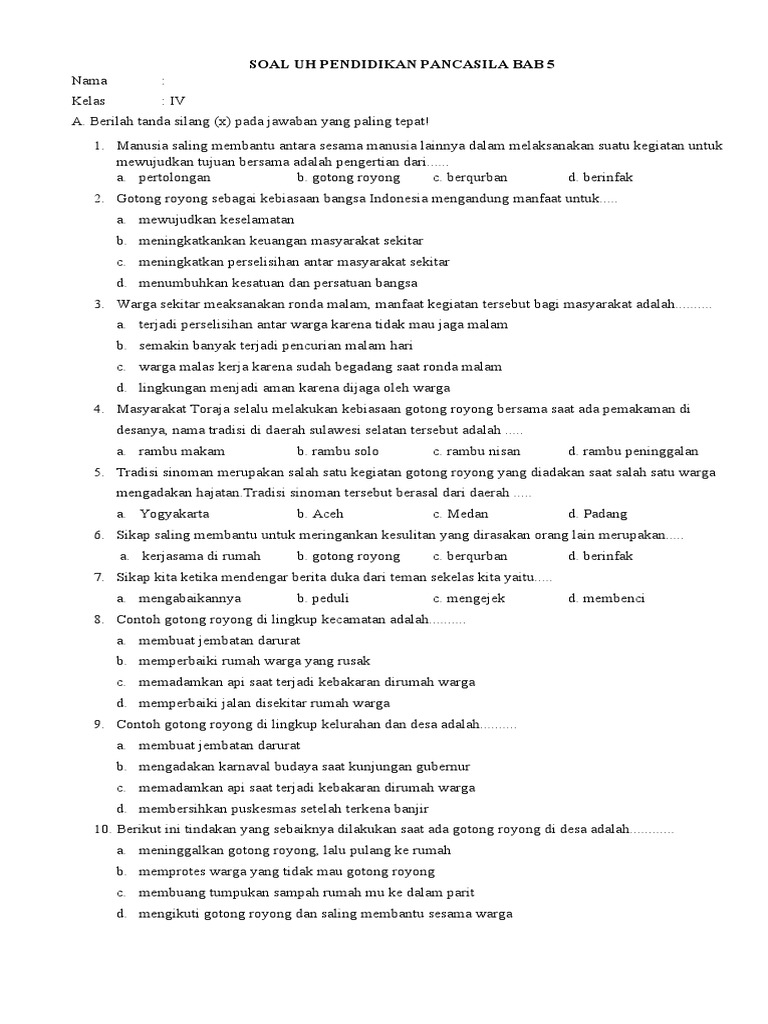 SOAL UH PENDIDIKAN PANCASILA BAB 5

Nama :

Kelas : IV

A. Berilah tanda silang (x) pada jawaban yang paling tepat!

1. Manusia saling membantu antara sesama manusia lainnya dalam melaksanakan suatu kegiatan untuk mewujudkan tujuan bersama adalah pengertian dari......
a. pertolongan b. gotong royong c. berqurban d. berinfak

2. Gotong royong sebagai kebiasaan bangsa Indonesia mengandung manfaat untuk.....
a. mewujudkan keselamatan
b. meningkatkankan keuangan masyarakat sekitar
c. meningkatkan perselisihan antar masyarakat sekitar
d. menumbuhkan kesatuan dan persatuan bangsa

3. Warga sekitar meaksanakan ronda malam, manfaat kegiatan tersebut bagi masyarakat adalah..........
a. terjadi perselisihan antar warga karena tidak mau jaga malam
b. semakin banyak terjadi pencurian malam hari
c. warga malas kerja karena sudah begadang saat ronda malam
d. lingkungan menjadi aman karena dijaga oleh warga

4. Masyarakat Toraja selalu melakukan kebiasaan gotong royong bersama saat ada pemakaman di desanya, nama tradisi di daerah sulawesi selatan tersebut adalah .....
a. rambu makam b. rambu solo c. rambu nisan d. rambu peninggalan

5. Tradisi sinoman merupakan salah satu kegiatan gotong royong yang diadakan saat salah satu warga mengadakan hajatan.Tradisi sinoman tersebut berasal dari daerah .....
a. Yogyakarta b. Aceh c. Medan d. Padang

6. Sikap saling membantu untuk meringankan kesulitan yang dirasakan orang lain merupakan.....
a. kerjasama di rumah b. gotong royong c. berqurban d. berinfak

7. Sikap kita ketika mendengar berita duka dari teman sekelas kita yaitu.....
a. mengabaikannya b. peduli c. mengejek d. membenci

8. Contoh gotong royong di lingkup kecamatan adalah..........
a. membuat jembatan darurat
b. memperbaiki rumah warga yang rusak
c. memadamkan api saat terjadi kebakaran dirumah warga
d. memperbaiki jalan disekitar rumah warga

9. Contoh gotong royong di lingkup kelurahan dan desa adalah..........
a. membuat jembatan darurat
b. mengadakan karnaval budaya saat kunjungan gubernur
c. memadamkan api saat terjadi kebakaran dirumah warga
d. membersihkan puskesmas setelah terkena banjir

10. Berikut ini tindakan yang sebaiknya dilakukan saat ada gotong royong di desa adalah............
a. meninggalkan gotong royong, lalu pulang ke rumah
b. memprotes warga yang tidak mau gotong royong
c. membuang tumpukan sampah rumah mu ke dalam parit
d. mengikuti gotong royong dan saling membantu sesama warga